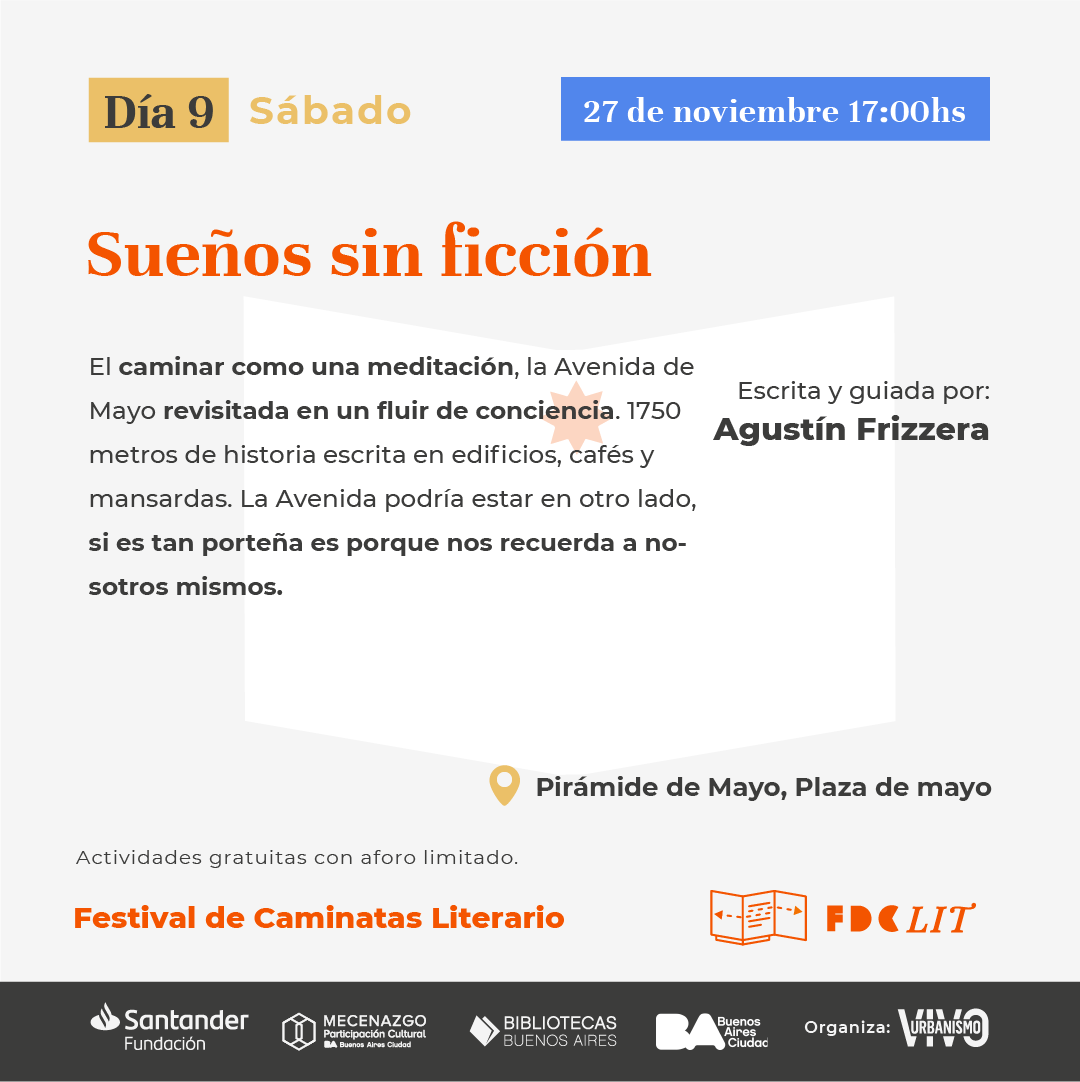 Día 9 Sábado

27 de noviembre 17:00hs

Sueños sin ficción

El caminar como una meditación, la Avenida de Mayo revisitada en un fluir de conciencia. 1750 metros de historia escrita en edificios, cafés y mansardas. La Avenida podría estar en otro lado, si es tan porteña es porque nos recuerda a nosotros mismos.

Escrita y guiada por:
Agustín Frizzera

Pirámide de Mayo, Plaza de mayo

Actividades gratuitas con aforo limitado.

Festival de Caminatas Literario

FDC LIT

Santander Fundación

MECENAZGO Participación Cultural BA Buenos Aires Ciudad

BIBLIOTECAS BUENOS AIRES

BA Buenos Aires Ciudad

Organiza: URBANISMO VIVO